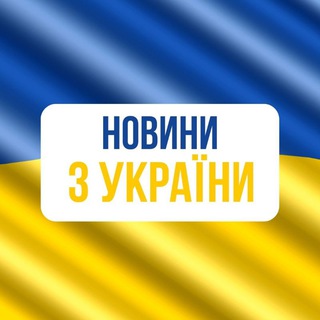 НОВИНИ
З УКРАЇНИ